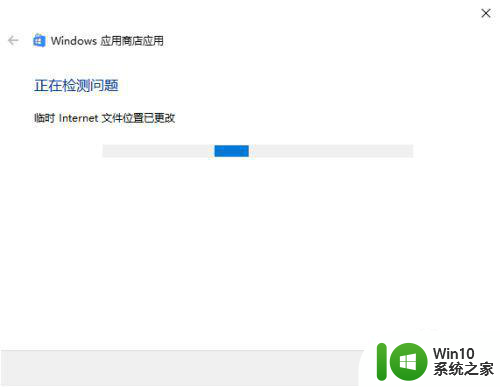 Windows 应用商店应用

正在检测问题

临时 Internet 文件位置已更改

Win10
系统之家